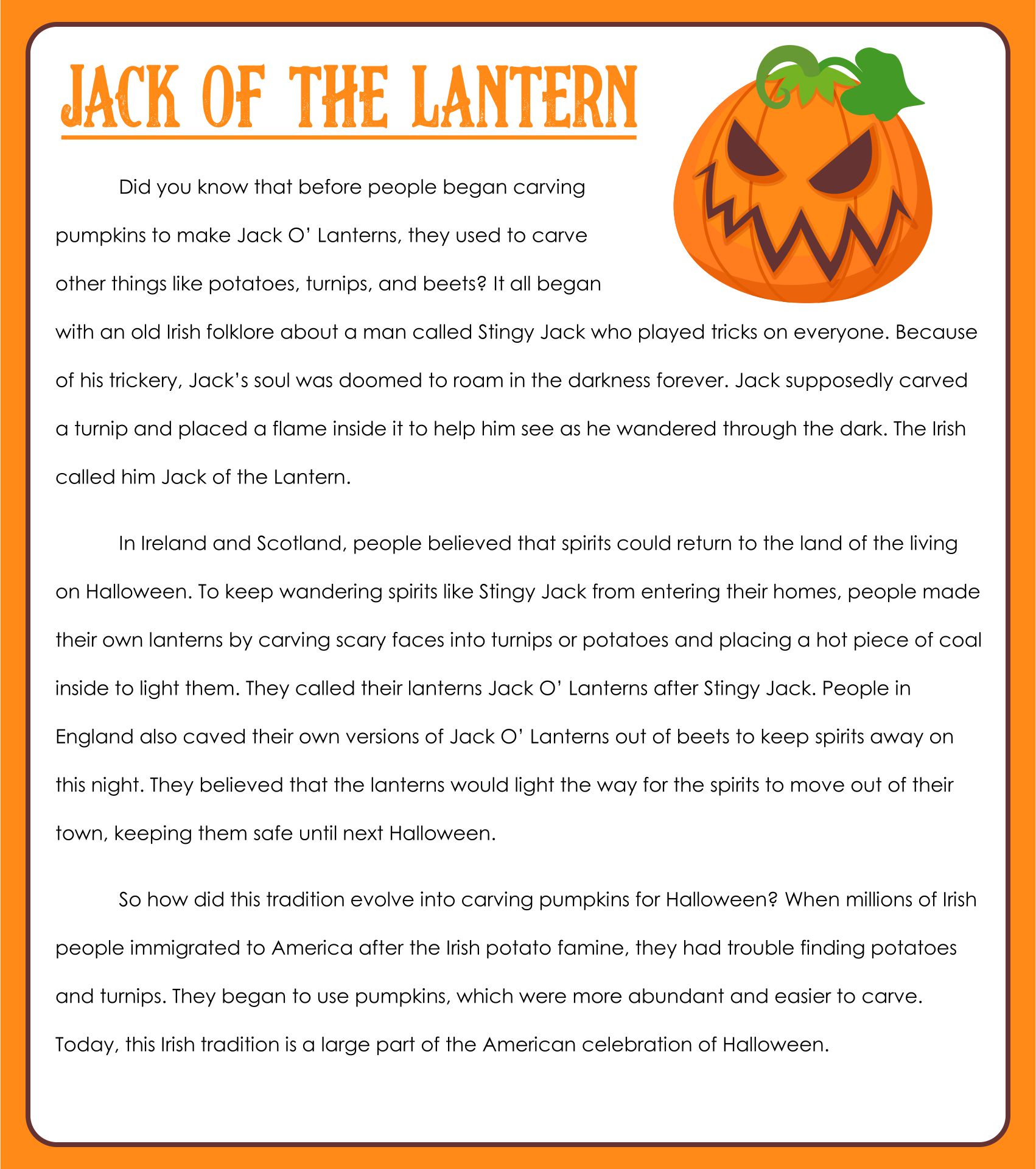 JACK OF THE LANTERN

Did you know that before people began carving pumpkins to make Jack O' Lanterns, they used to carve other things like potatoes, turnips, and beets? It all began with an old Irish folklore about a man called Stingy Jack who played tricks on everyone. Because of his trickery, Jack's soul was doomed to roam in the darkness forever. Jack supposedly carved a turnip and placed a flame inside it to help him see as he wandered through the dark. The Irish called him Jack of the Lantern.

In Ireland and Scotland, people believed that spirits could return to the land of the living on Halloween. To keep wandering spirits like Stingy Jack from entering their homes, people made their own lanterns by carving scary faces into turnips or potatoes and placing a hot piece of coal inside to light them. They called their lanterns Jack O' Lanterns after Stingy Jack. People in England also caved their own versions of Jack O' Lanterns out of beets to keep spirits away on this night. They believed that the lanterns would light the way for the spirits to move out of their town, keeping them safe until next Halloween.

So how did this tradition evolve into carving pumpkins for Halloween? When millions of Irish people immigrated to America after the Irish potato famine, they had trouble finding potatoes and turnips. They began to use pumpkins, which were more abundant and easier to carve. Today, this Irish tradition is a large part of the American celebration of Halloween.